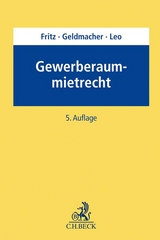 Fritz · Geldmacher · Leo

Gewerberaummietrecht

5. Auflage

C.H.BECK